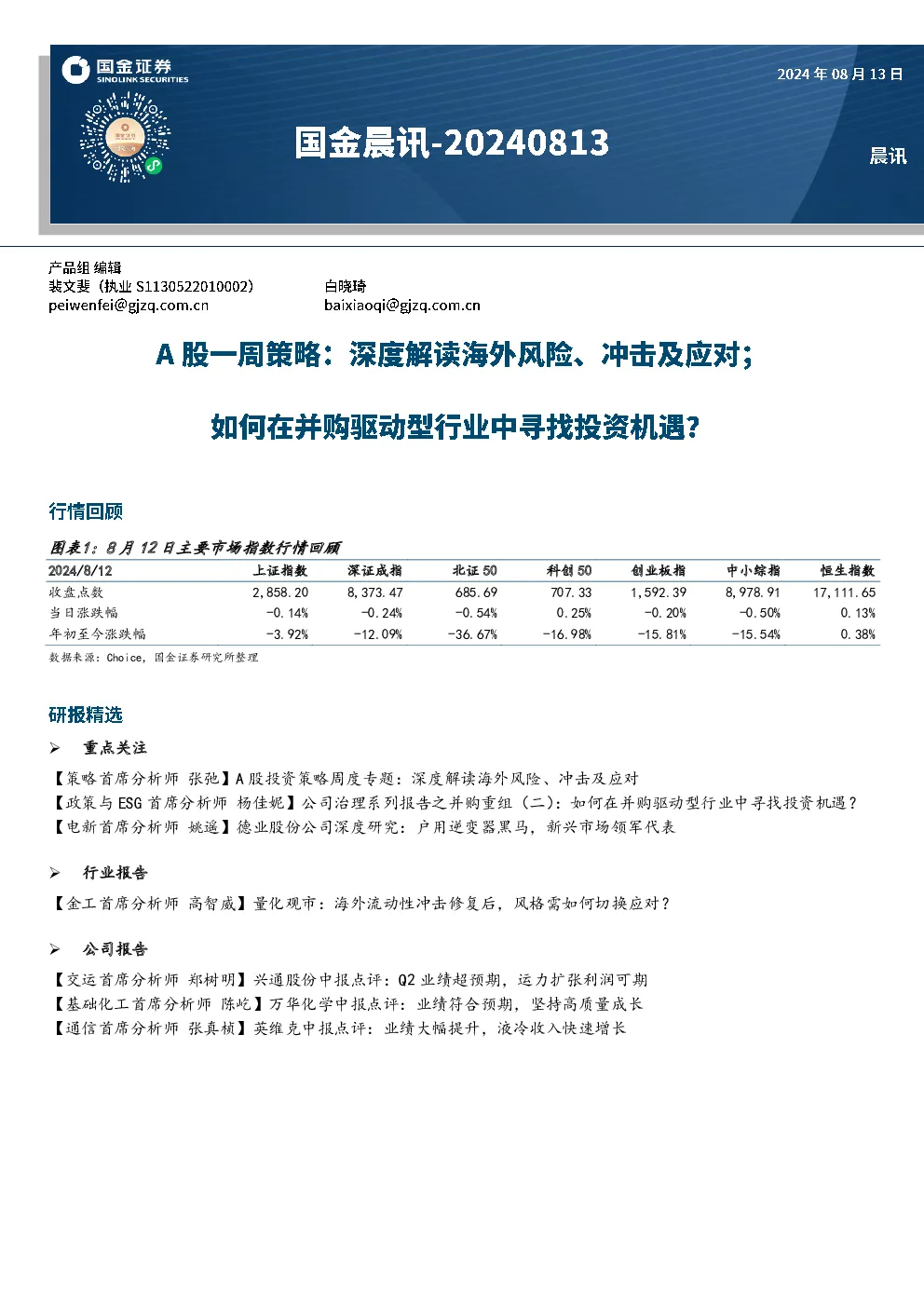 国金证券
SINOLINK SECURITIES

2024 年 08 月 13 日

国金晨讯-20240813

晨讯

产品组 编辑
裴文斐（执业 S1130522010002）
peiwenfei@gjzq.com.cn

白晓琦
baixiaoqi@gjzq.com.cn

A 股一周策略：深度解读海外风险、冲击及应对；

如何在并购驱动型行业中寻找投资机遇？

行情回顾

图表1：8 月 12 日主要市场指数行情回顾

| 2024/8/12 | 上证指数 | 深证成指 | 北证 50 | 科创 50 | 创业板指 | 中小综指 | 恒生指数 |
|---|---|---|---|---|---|---|---|
| 收盘点数 | 2,858.20 | 8,373.47 | 685.69 | 707.33 | 1,592.39 | 8,978.91 | 17,111.65 |
| 当日涨跌幅 | -0.14% | -0.24% | -0.54% | 0.25% | -0.20% | -0.50% | 0.13% |
| 年初至今涨跌幅 | -3.92% | -12.09% | -36.67% | -16.98% | -15.81% | -15.54% | 0.38% |

数据来源：Choice，国金证券研究所整理

研报精选

➢ 重点关注

【策略首席分析师 张弛】A 股投资策略周度专题：深度解读海外风险、冲击及应对
【政策与 ESG 首席分析师 杨佳妮】公司治理系列报告之并购重组（二）：如何在并购驱动型行业中寻找投资机遇？
【电新首席分析师 姚遥】德业股份公司深度研究：户用逆变器黑马，新兴市场领军代表

➢ 行业报告

【金工首席分析师 高智威】量化观市：海外流动性冲击修复后，风格需如何切换应对？

➢ 公司报告

【交运首席分析师 郑树明】兴通股份中报点评：Q2 业绩超预期，运力扩张利润可期
【基础化工首席分析师 陈屹】万华化学中报点评：业绩符合预期，坚持高质量成长
【通信首席分析师 张真桢】英维克中报点评：业绩大幅提升，液冷收入快速增长